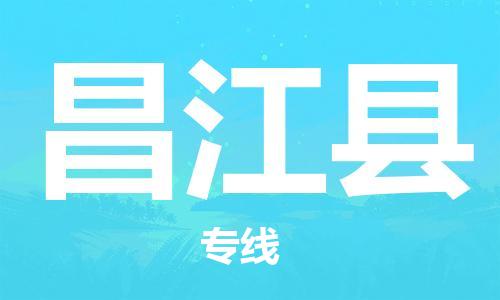 昌江县

专线